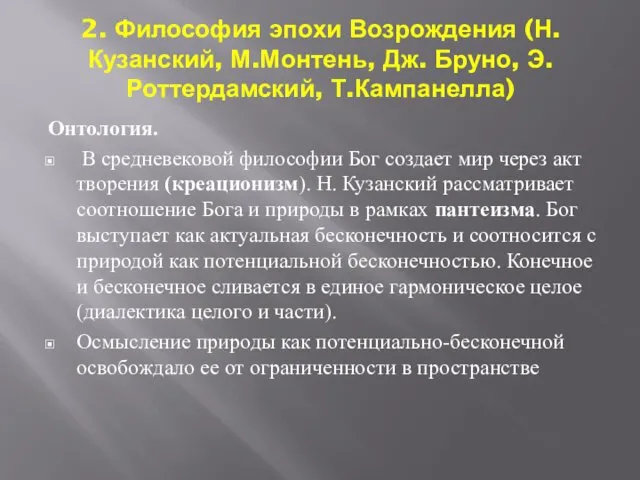 2. Философия эпохи Возрождения (Н. Кузанский, М.Монтень, Дж. Бруно, Э. Роттердамский, Т.Кампанелла)

Онтология.

В средневековой философии Бог создает мир через акт творения (креационизм). Н. Кузанский рассматривает соотношение Бога и природы в рамках пантеизма. Бог выступает как актуальная бесконечность и соотносится с природой как потенциальной бесконечностью. Конечное и бесконечное сливается в единое гармоническое целое (диалектика целого и части).

Осмысление природы как потенциально-бесконечной освобождало ее от ограниченности в пространстве